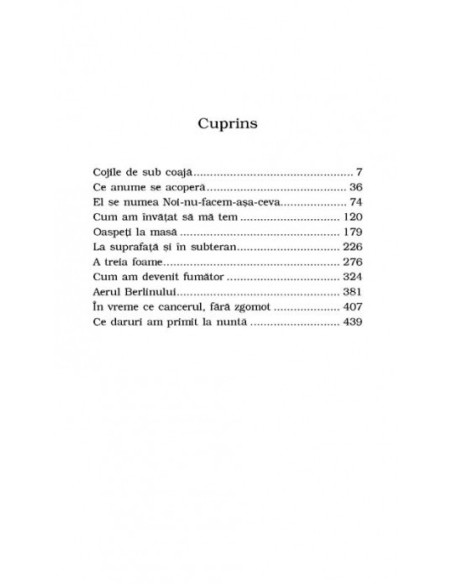 Cuprins

Cojile de sub coajă 7
Ce anume se acoperă 36
El se numea Noi-nu-facem-așa-ceva 74
Cum am învățat să mă tem 120
Oaspeți la masă 179
La suprafață și în subteran 226
A treia foame 276
Cum am devenit fumător 324
Aerul Berlinului 381
În vreme ce cancerul, fără zgomot 407
Ce daruri am primit la nuntă 439